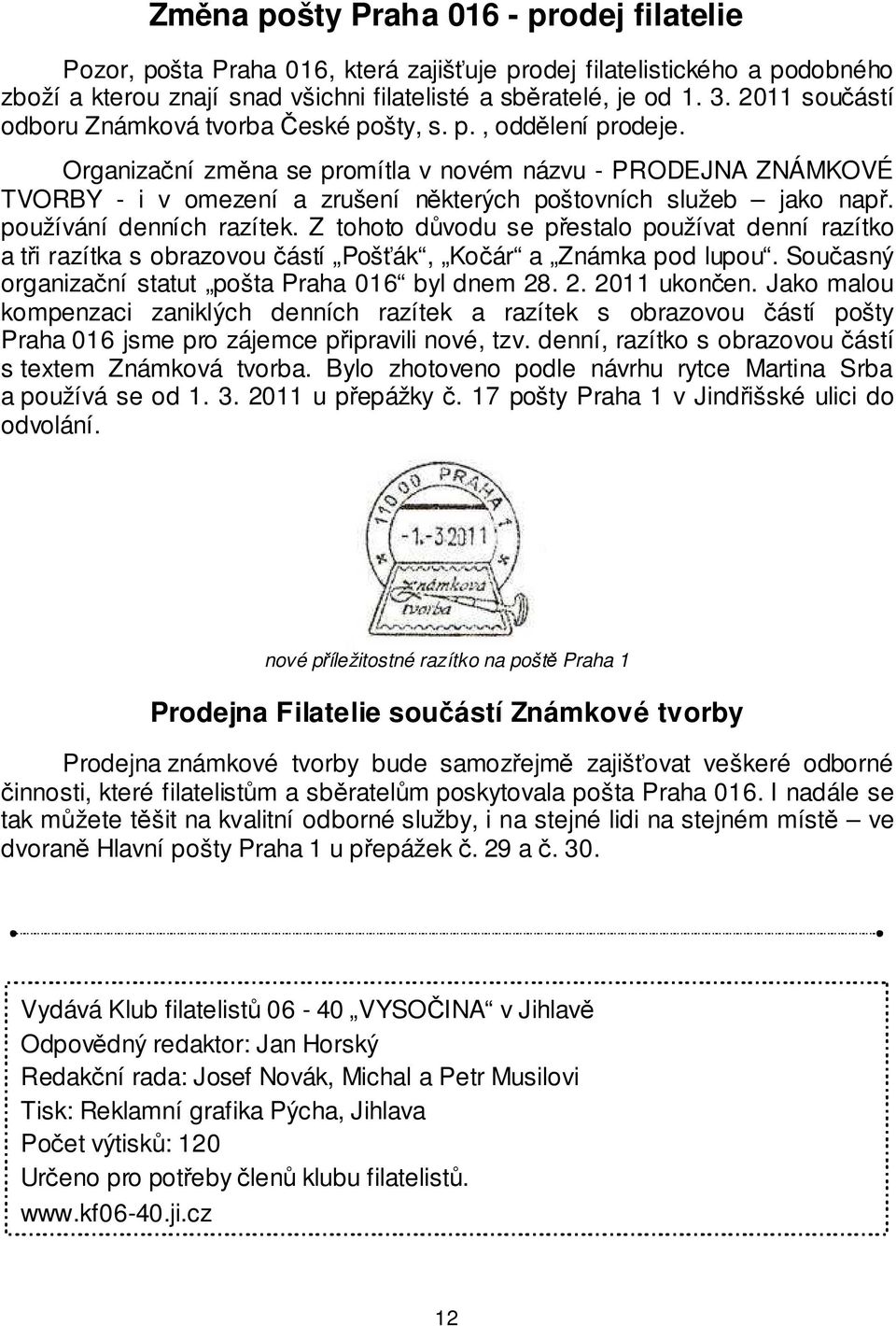 Změna pošty Praha 016 - prodej filatelie

Pozor, pošta Praha 016, která zajišťuje prodej filatelistického a podobného zboží a kterou znají snad všichni filatelisté a sběratelé, je od 1. 3. 2011 součástí odboru Známková tvorba České pošty, s. p. , oddělení prodeje.

Organizační změna se promítla v novém názvu - PRODEJNA ZNÁMKOVÉ TVORBY - i v omezení a zrušení některých poštovních služeb – jako např. používání denních razítek. Z tohoto důvodu se přestalo používat denní razítko a tři razítka s obrazovou částí „Pošťák“, „Kočár“ a „Známka pod lupou“. Současný organizační statut „pošta Praha 016“ byl dnem 28. 2. 2011 ukončen. Jako malou kompenzaci zaniklých denních razítek a razítek s obrazovou částí pošty Praha 016 jsme pro zájemce připravili nové, tzv. denní, razítko s obrazovou částí s textem Známková tvorba. Bylo zhotoveno podle návrhu rytce Martina Srba a používá se od 1. 3. 2011 u přepážky č. 17 pošty Praha 1 v Jindřišské ulici do odvolání.

110 00 PRAHA 1
-1.-3.2011
známková tvorba

nové příležitostné razítko na poště Praha 1

Prodejna Filatelie součástí Známkové tvorby

Prodejna známkové tvorby bude samozřejmě zajišťovat veškeré odborné činnosti, které filatelistům a sběratelům poskytovala pošta Praha 016. I nadále se tak můžete těšit na kvalitní odborné služby, i na stejné lidi na stejném místě – ve dvoraně Hlavní pošty Praha 1 u přepážek č. 29 a č. 30.

Vydává Klub filatelistů 06 - 40 „VYSOČINA“ v Jihlavě
Odpovědný redaktor: Jan Horský
Redakční rada: Josef Novák, Michal a Petr Musilovi
Tisk: Reklamní grafika Pýcha, Jihlava
Počet výtisků: 120
Určeno pro potřeby členů klubu filatelistů.
www.kf06-40.ji.cz

12